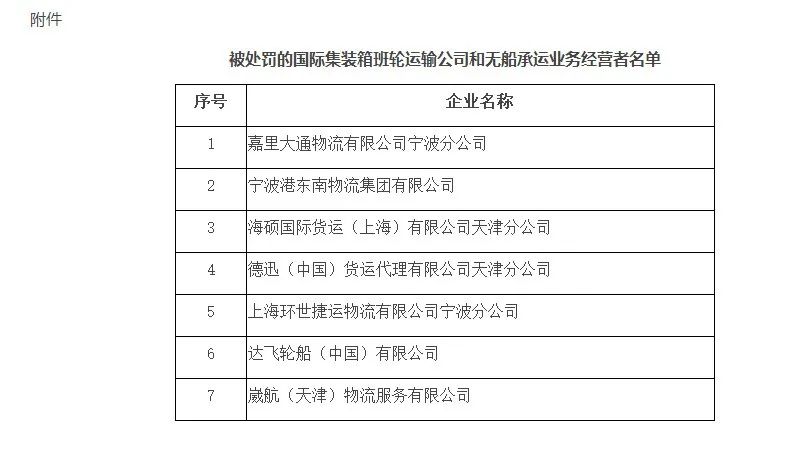 附件

被处罚的国际集装箱班轮运输公司和无船承运业务经营者名单

| 序号 | 企业名称 |
|---|---|
| 1 | 嘉里大通物流有限公司宁波分公司 |
| 2 | 宁波港东南物流集团有限公司 |
| 3 | 海硕国际货运（上海）有限公司天津分公司 |
| 4 | 德迅（中国）货运代理有限公司天津分公司 |
| 5 | 上海环世捷运物流有限公司宁波分公司 |
| 6 | 达飞轮船（中国）有限公司 |
| 7 | 崴航（天津）物流服务有限公司 |